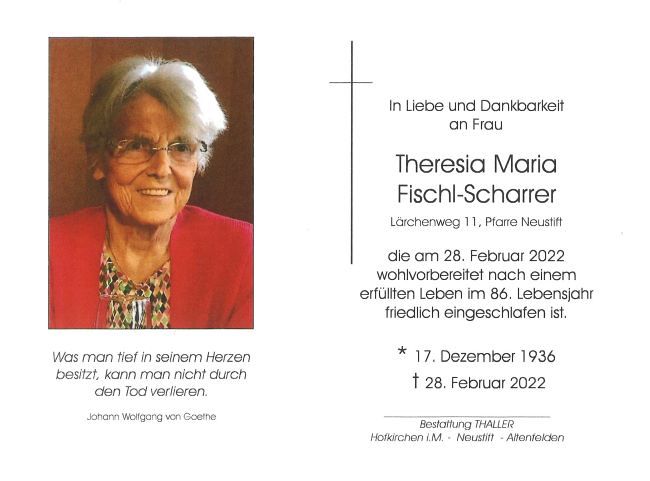 Was man tief in seinem Herzen besitzt, kann man nicht durch den Tod verlieren.

Johann Wolfgang von Goethe

In Liebe und Dankbarkeit an Frau

Theresia Maria Fischl-Scharrer

Lärchenweg 11, Pfarre Neustift

die am 28. Februar 2022 wohlvorbereitet nach einem erfüllten Leben im 86. Lebensjahr friedlich eingeschlafen ist.

* 17. Dezember 1936

† 28. Februar 2022

Bestattung THALLER
Hofkirchen i.M. - Neustift - Altenfelden